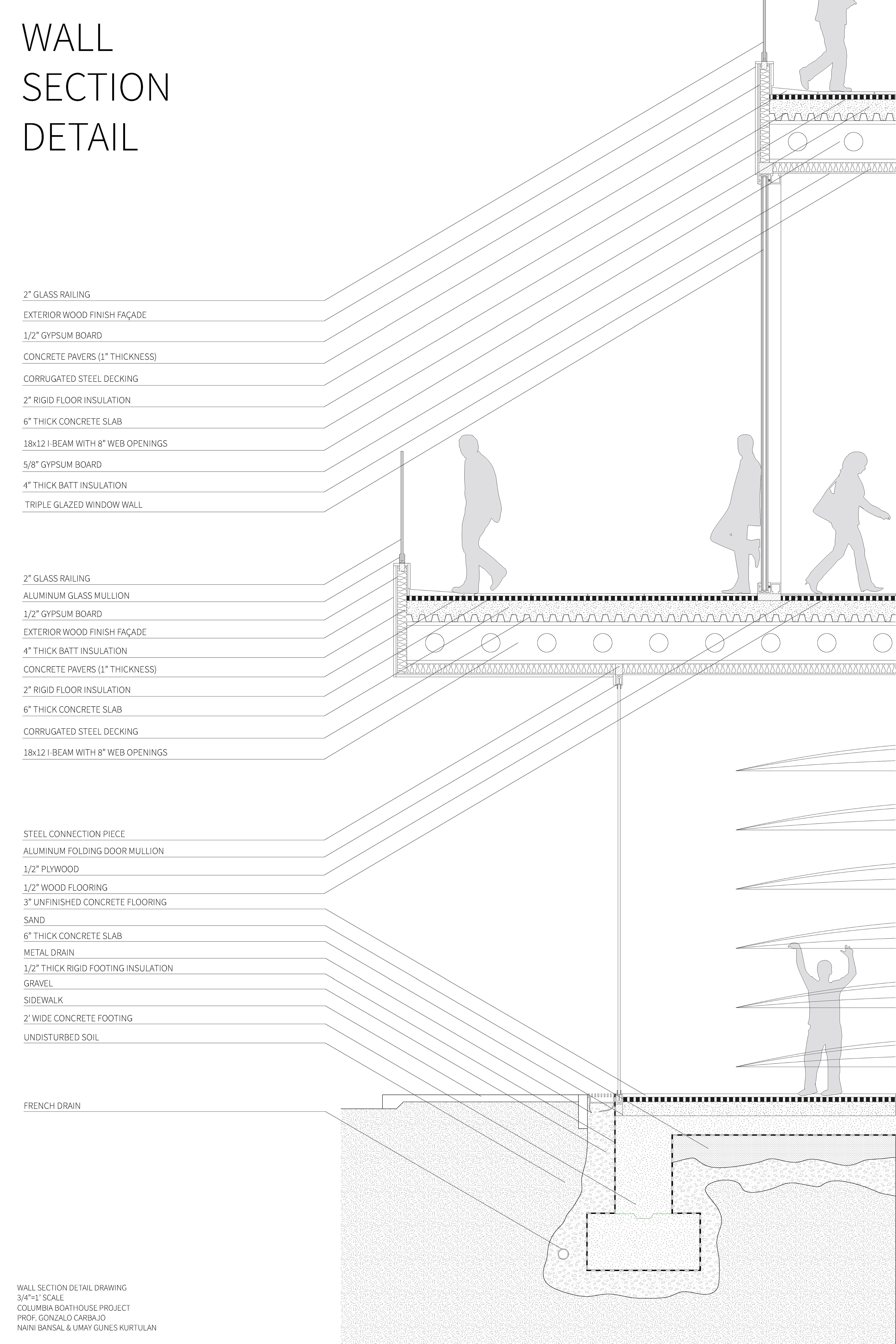 WALL
SECTION
DETAIL

2" GLASS RAILING
EXTERIOR WOOD FINISH FAÇADE
1/2" GYPSUM BOARD
CONCRETE PAVERS (1" THICKNESS)
CORRUGATED STEEL DECKING
2" RIGID FLOOR INSULATION
6" THICK CONCRETE SLAB
18x12 I-BEAM WITH 8" WEB OPENINGS
5/8" GYPSUM BOARD
4" THICK BATT INSULATION
TRIPLE GLAZED WINDOW WALL

2" GLASS RAILING
ALUMINUM GLASS MULLION
1/2" GYPSUM BOARD
EXTERIOR WOOD FINISH FAÇADE
4" THICK BATT INSULATION
CONCRETE PAVERS (1" THICKNESS)
2" RIGID FLOOR INSULATION
6" THICK CONCRETE SLAB
CORRUGATED STEEL DECKING
18x12 I-BEAM WITH 8" WEB OPENINGS

STEEL CONNECTION PIECE
ALUMINUM FOLDING DOOR MULLION
1/2" PLYWOOD
1/2" WOOD FLOORING
3" UNFINISHED CONCRETE FLOORING
SAND
6" THICK CONCRETE SLAB
METAL DRAIN
1/2" THICK RIGID FOOTING INSULATION
GRAVEL
SIDEWALK
2' WIDE CONCRETE FOOTING
UNDISTURBED SOIL

FRENCH DRAIN

WALL SECTION DETAIL DRAWING
3/4"=1' SCALE
COLUMBIA BOATHOUSE PROJECT
PROF. GONZALO CARBAJO
NAINI BANSAL & UMAY GUNES KURTULAN